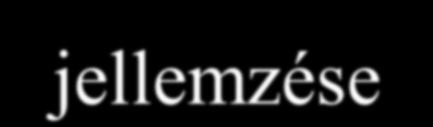 jellemzése